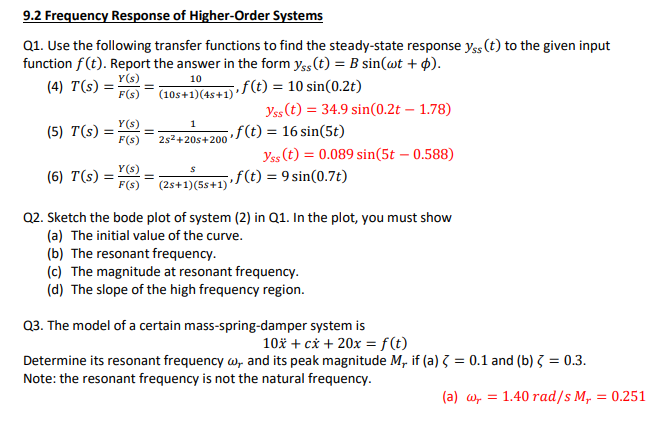 9.2 Frequency Response of Higher-Order Systems

Q1. Use the following transfer functions to find the steady-state response $y_{ss}(t)$ to the given input function $f(t)$. Report the answer in the form $y_{ss}(t) = B\sin(\omega t + \phi)$.

(4) $T(s) = \frac{Y(s)}{F(s)} = \frac{10}{(10s+1)(4s+1)}, f(t) = 10\sin(0.2t)$

$y_{ss}(t) = 34.9\sin(0.2t - 1.78)$

(5) $T(s) = \frac{Y(s)}{F(s)} = \frac{1}{2s^2+20s+200}, f(t) = 16\sin(5t)$

$y_{ss}(t) = 0.089\sin(5t - 0.588)$

(6) $T(s) = \frac{Y(s)}{F(s)} = \frac{s}{(2s+1)(5s+1)}, f(t) = 9\sin(0.7t)$

Q2. Sketch the bode plot of system (2) in Q1. In the plot, you must show
(a) The initial value of the curve.
(b) The resonant frequency.
(c) The magnitude at resonant frequency.
(d) The slope of the high frequency region.

Q3. The model of a certain mass-spring-damper system is

$10\ddot{x} + c\dot{x} + 20x = f(t)$

Determine its resonant frequency $\omega_r$ and its peak magnitude $M_r$ if (a) $\zeta = 0.1$ and (b) $\zeta = 0.3$.
Note: the resonant frequency is not the natural frequency.

(a) $\omega_r = 1.40\ rad/s\ M_r = 0.251$